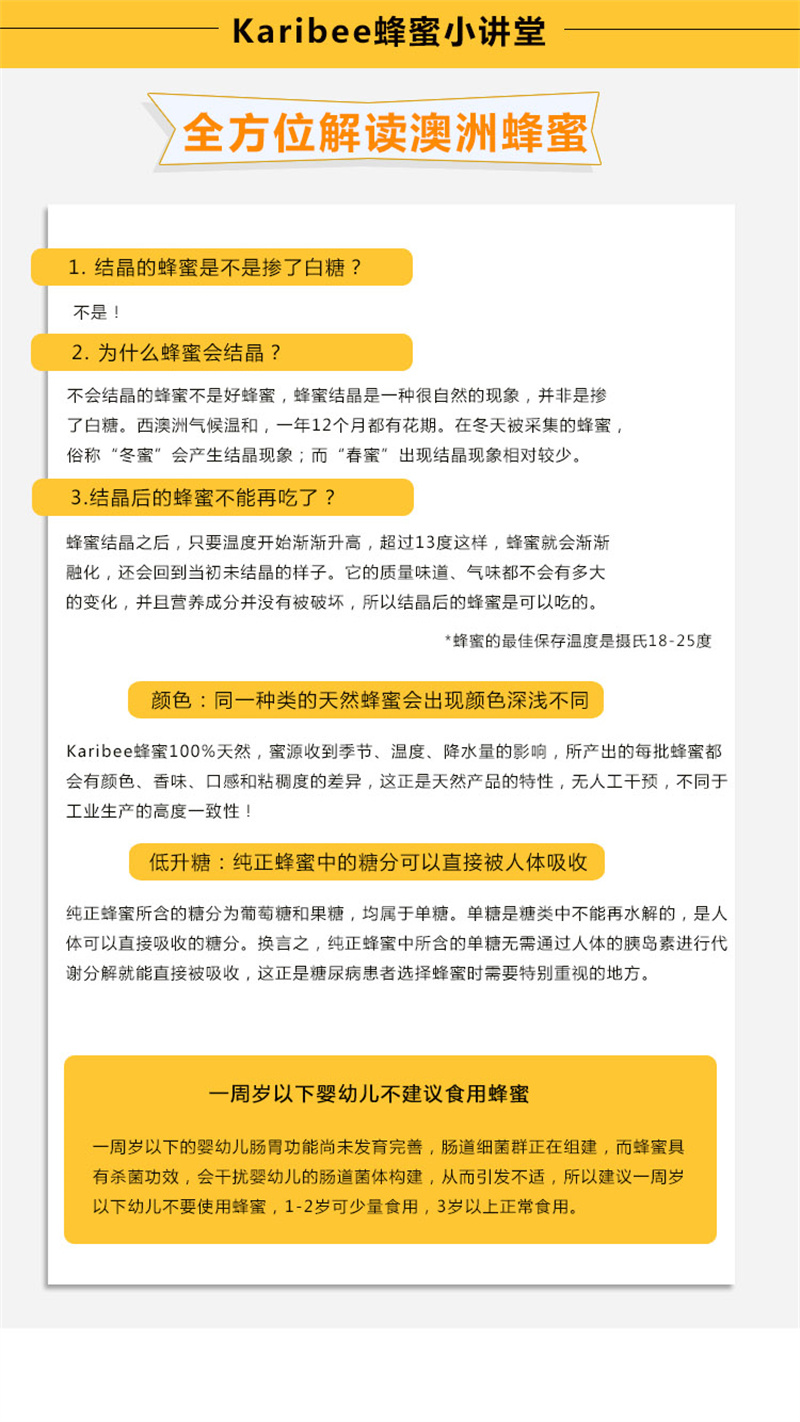 Karibee蜂蜜小讲堂

全方位解读澳洲蜂蜜

1. 结晶的蜂蜜是不是掺了白糖？

不是！

2. 为什么蜂蜜会结晶？

不会结晶的蜂蜜不是好蜂蜜，蜂蜜结晶是一种很自然的现象，并非是掺了白糖。西澳洲气候温和，一年12个月都有花期。在冬天被采集的蜂蜜，俗称“冬蜜”会产生结晶现象；而“春蜜”出现结晶现象相对较少。

3.结晶后的蜂蜜不能再吃了？

蜂蜜结晶之后，只要温度开始渐渐升高，超过13度这样，蜂蜜就会渐渐融化，还会回到当初未结晶的样子。它的质量味道、气味都不会有多大的变化，并且营养成分并没有被破坏，所以结晶后的蜂蜜是可以吃的。

*蜂蜜的最佳保存温度是摄氏18-25度

颜色：同一种类的天然蜂蜜会出现颜色深浅不同

Karibee蜂蜜100%天然，蜜源收到季节、温度、降水量的影响，所产出的每批蜂蜜都会有颜色、香味、口感和粘稠度的差异，这正是天然产品的特性，无人工干预，不同于工业生产的高度一致性！

低升糖：纯正蜂蜜中的糖分可以直接被人体吸收

纯正蜂蜜所含的糖分为葡萄糖和果糖，均属于单糖。单糖是糖类中不能再水解的，是人体可以直接吸收的糖分。换言之，纯正蜂蜜中所含的单糖无需通过人体的胰岛素进行代谢分解就能直接被吸收，这正是糖尿病患者选择蜂蜜时需要特别重视的地方。

一周岁以下婴幼儿不建议食用蜂蜜

一周岁以下的婴幼儿肠胃功能尚未发育完善，肠道细菌群正在组建，而蜂蜜具有杀菌功效，会干扰婴幼儿的肠道菌体构建，从而引发不适，所以建议一周岁以下幼儿不要使用蜂蜜，1-2岁可少量食用，3岁以上正常食用。